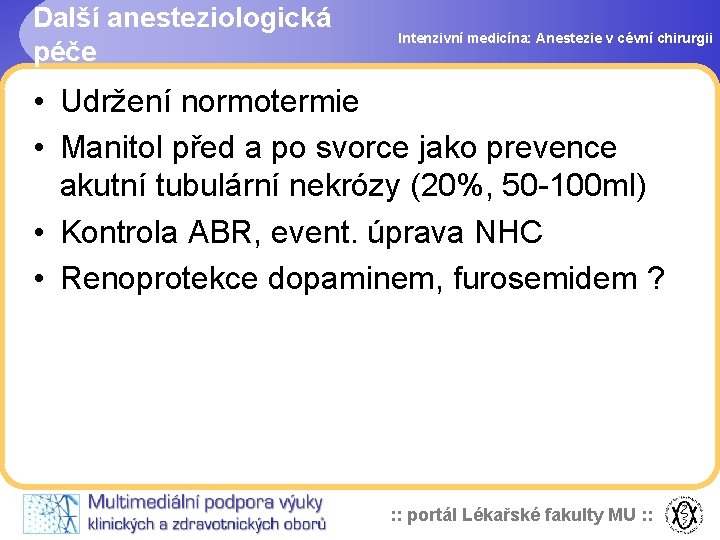 Další anesteziologická péče

Intenzivní medicína: Anestezie v cévní chirurgii

• Udržení normotermie
• Manitol před a po svorce jako prevence akutní tubulární nekrózy (20%, 50-100ml)
• Kontrola ABR, event. úprava NHC
• Renoprotekce dopaminem, furosemidem ?

Multimediální podpora výuky klinických a zdravotnických oborů

:: portál Lékařské fakulty MU ::